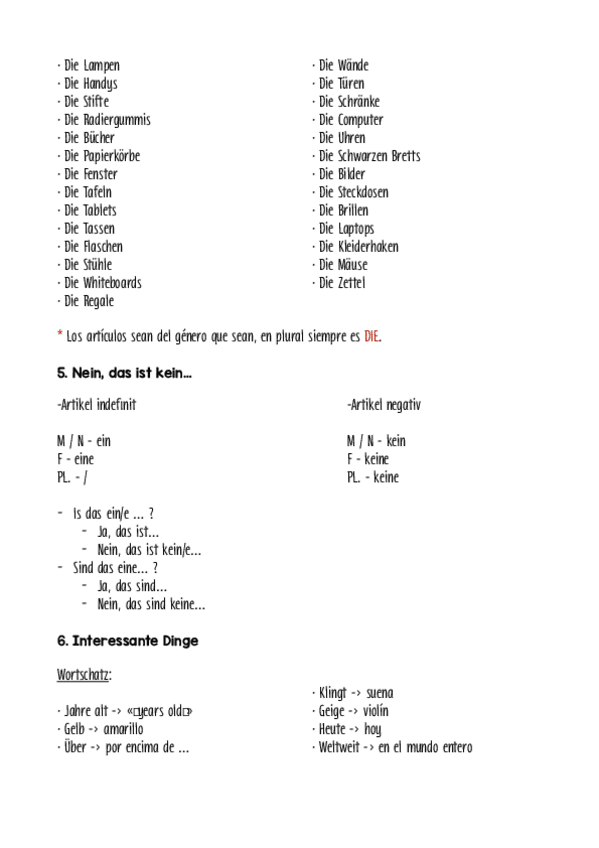 · Die Lampen
· Die Handys
· Die Stifte
· Die Radiergummis
· Die Bücher
· Die Papierkörbe
· Die Fenster
· Die Tafeln
· Die Tablets
· Die Tassen
· Die Flaschen
· Die Stühle
· Die Whiteboards
· Die Regale

· Die Wände
· Die Türen
· Die Schränke
· Die Computer
· Die Uhren
· Die Schwarzen Bretts
· Die Bilder
· Die Steckdosen
· Die Brillen
· Die Laptops
· Die Kleiderhaken
· Die Mäuse
· Die Zettel

* Los artículos sean del género que sean, en plural siempre es DIE.

5. Nein, das ist kein...

-Artikel indefinit

M / N - ein
F - eine
PL. - /

-Artikel negativ

M / N - kein
F - keine
PL. - keine

- Is das ein/e ... ?
  - Ja, das ist...
  - Nein, das ist kein/e...
- Sind das eine... ?
  - Ja, das sind...
  - Nein, das sind keine...

6. Interessante Dinge

Wortschatz:

· Jahre alt -> «□years old□»
· Gelb -> amarillo
· Über -> por encima de ...

· Klingt -> suena
· Geige -> violín
· Heute -> hoy
· Weltweit -> en el mundo entero